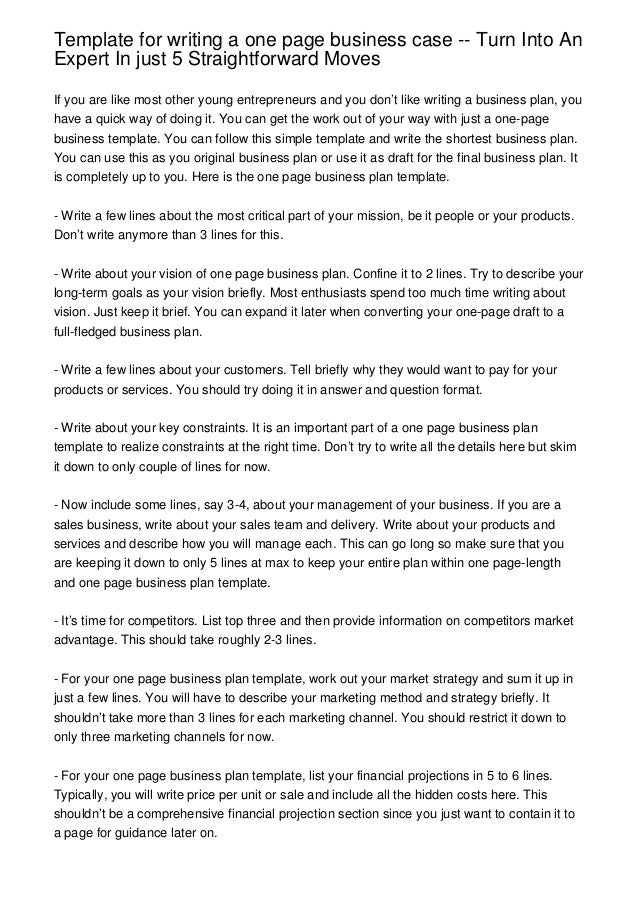 Template for writing a one page business case -- Turn Into An Expert In just 5 Straightforward Moves

If you are like most other young entrepreneurs and you don't like writing a business plan, you have a quick way of doing it. You can get the work out of your way with just a one-page business template. You can follow this simple template and write the shortest business plan. You can use this as you original business plan or use it as draft for the final business plan. It is completely up to you. Here is the one page business plan template.

- Write a few lines about the most critical part of your mission, be it people or your products. Don't write anymore than 3 lines for this.

- Write about your vision of one page business plan. Confine it to 2 lines. Try to describe your long-term goals as your vision briefly. Most enthusiasts spend too much time writing about vision. Just keep it brief. You can expand it later when converting your one-page draft to a full-fledged business plan.

- Write a few lines about your customers. Tell briefly why they would want to pay for your products or services. You should try doing it in answer and question format.

- Write about your key constraints. It is an important part of a one page business plan template to realize constraints at the right time. Don't try to write all the details here but skim it down to only couple of lines for now.

- Now include some lines, say 3-4, about your management of your business. If you are a sales business, write about your sales team and delivery. Write about your products and services and describe how you will manage each. This can go long so make sure that you are keeping it down to only 5 lines at max to keep your entire plan within one page-length and one page business plan template.

- It's time for competitors. List top three and then provide information on competitors market advantage. This should take roughly 2-3 lines.

- For your one page business plan template, work out your market strategy and sum it up in just a few lines. You will have to describe your marketing method and strategy briefly. It shouldn't take more than 3 lines for each marketing channel. You should restrict it down to only three marketing channels for now.

- For your one page business plan template, list your financial projections in 5 to 6 lines. Typically, you will write price per unit or sale and include all the hidden costs here. This shouldn't be a comprehensive financial projection section since you just want to contain it to a page for guidance later on.